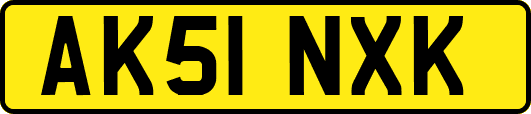 AK51 NXK